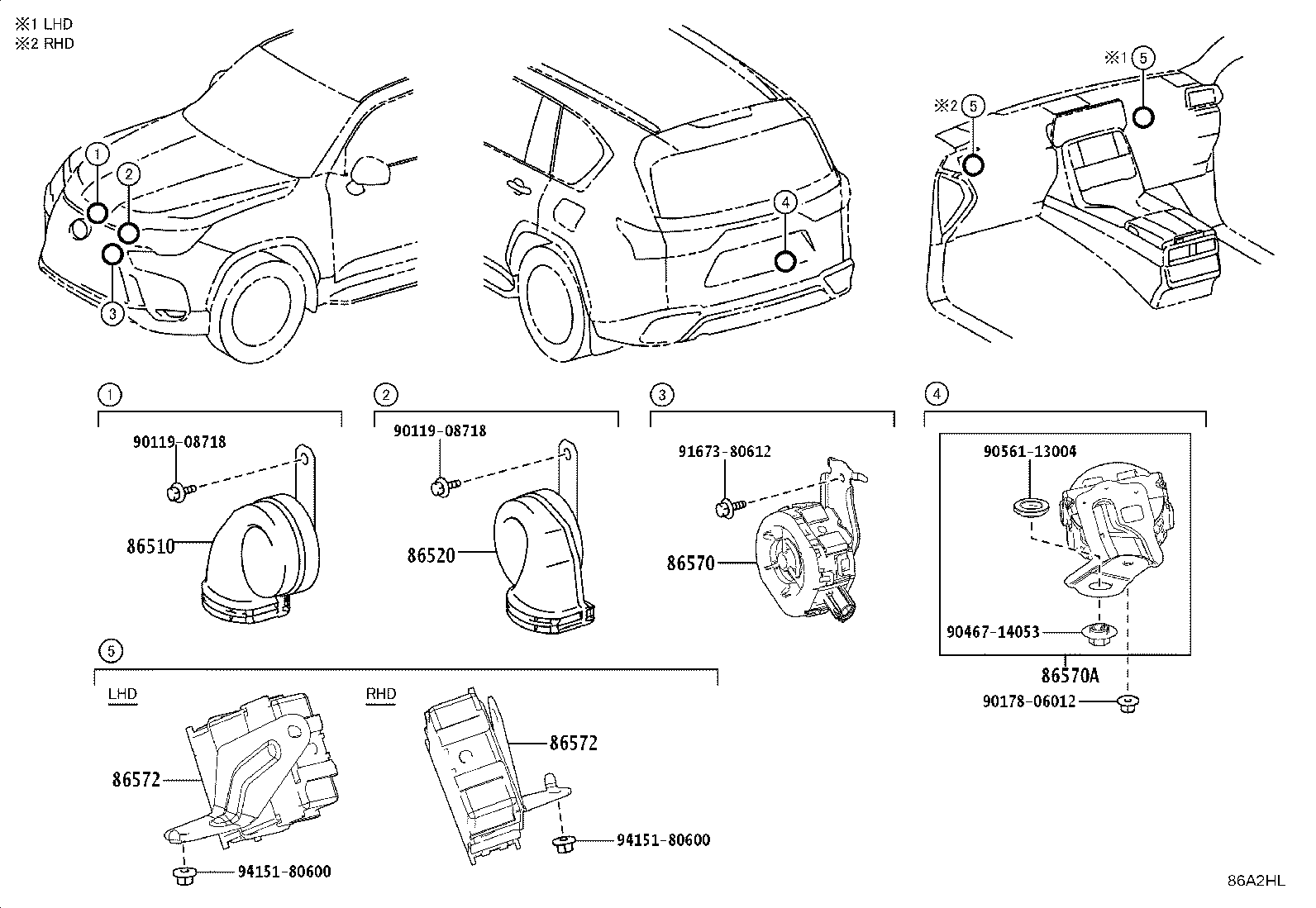 ※1 LHD
※2 RHD

1
2
3
4
※1 5
※2 5

1
90119-08718
86510

2
90119-08718
86520

3
91673-80612
86570

4
90561-13004
90467-14053
86570A
90178-06012

5
LHD
86572
94151-80600

RHD
86572
94151-80600

86A2HL